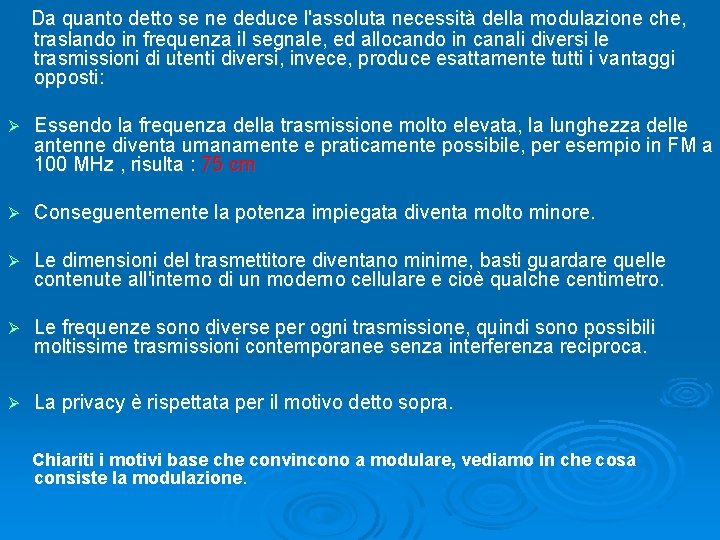 Da quanto detto se ne deduce l'assoluta necessità della modulazione che, traslando in frequenza il segnale, ed allocando in canali diversi le trasmissioni di utenti diversi, invece, produce esattamente tutti i vantaggi opposti:

➢ Essendo la frequenza della trasmissione molto elevata, la lunghezza delle antenne diventa umanamente e praticamente possibile, per esempio in FM a 100 MHz , risulta : 75 cm

➢ Conseguentemente la potenza impiegata diventa molto minore.

➢ Le dimensioni del trasmettitore diventano minime, basti guardare quelle contenute all'interno di un moderno cellulare e cioè qualche centimetro.

➢ Le frequenze sono diverse per ogni trasmissione, quindi sono possibili moltissime trasmissioni contemporanee senza interferenza reciproca.

➢ La privacy è rispettata per il motivo detto sopra.

Chiariti i motivi base che convincono a modulare, vediamo in che cosa consiste la modulazione.